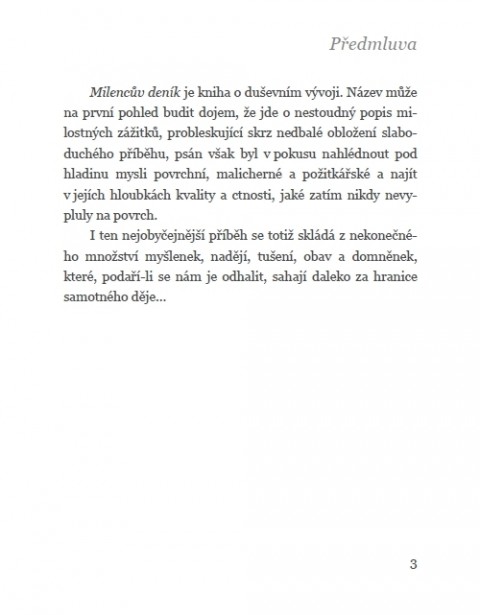 Předmluva

Milencův deník je kniha o duševním vývoji. Název může na první pohled budit dojem, že jde o nestoudný popis milostných zážitků, probleskující skrz nedbalé obložení slaboduchého příběhu, psán však byl v pokusu nahlédnout pod hladinu mysli povrchní, malicherné a požitkářské a najít v jejích hloubkách kvality a ctnosti, jaké zatím nikdy nevypluly na povrch.

I ten nejobyčejnější příběh se totiž skládá z nekonečného množství myšlenek, nadějí, tušení, obav a domněnek, které, podaří-li se nám je odhalit, sahají daleko za hranice samotného děje...

3